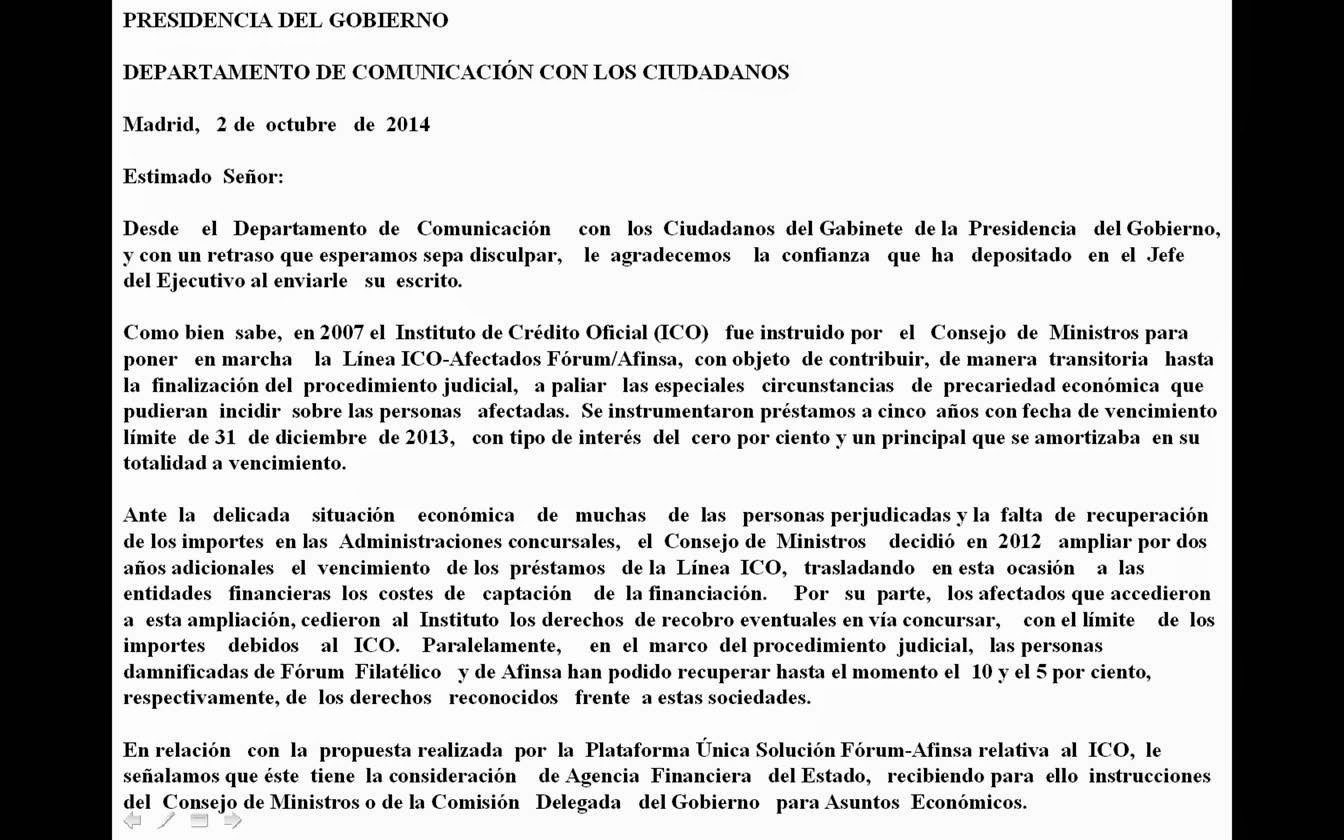 PRESIDENCIA DEL GOBIERNO

DEPARTAMENTO DE COMUNICACIÓN CON LOS CIUDADANOS

Madrid, 2 de octubre de 2014

Estimado Señor:

Desde el Departamento de Comunicación con los Ciudadanos del Gabinete de la Presidencia del Gobierno, y con un retraso que esperamos sepa disculpar, le agradecemos la confianza que ha depositado en el Jefe del Ejecutivo al enviarle su escrito.

Como bien sabe, en 2007 el Instituto de Crédito Oficial (ICO) fue instruido por el Consejo de Ministros para poner en marcha la Línea ICO-Afectados Fórum/Afinsa, con objeto de contribuir, de manera transitoria hasta la finalización del procedimiento judicial, a paliar las especiales circunstancias de precariedad económica que pudieran incidir sobre las personas afectadas. Se instrumentaron préstamos a cinco años con fecha de vencimiento límite de 31 de diciembre de 2013, con tipo de interés del cero por ciento y un principal que se amortizaba en su totalidad a vencimiento.

Ante la delicada situación económica de muchas de las personas perjudicadas y la falta de recuperación de los importes en las Administraciones concursales, el Consejo de Ministros decidió en 2012 ampliar por dos años adicionales el vencimiento de los préstamos de la Línea ICO, trasladando en esta ocasión a las entidades financieras los costes de captación de la financiación. Por su parte, los afectados que accedieron a esta ampliación, cedieron al Instituto los derechos de recobro eventuales en vía concursar, con el límite de los importes debidos al ICO. Paralelamente, en el marco del procedimiento judicial, las personas damnificadas de Fórum Filatélico y de Afinsa han podido recuperar hasta el momento el 10 y el 5 por ciento, respectivamente, de los derechos reconocidos frente a estas sociedades.

En relación con la propuesta realizada por la Plataforma Única Solución Fórum-Afinsa relativa al ICO, le señalamos que éste tiene la consideración de Agencia Financiera del Estado, recibiendo para ello instrucciones del Consejo de Ministros o de la Comisión Delegada del Gobierno para Asuntos Económicos.